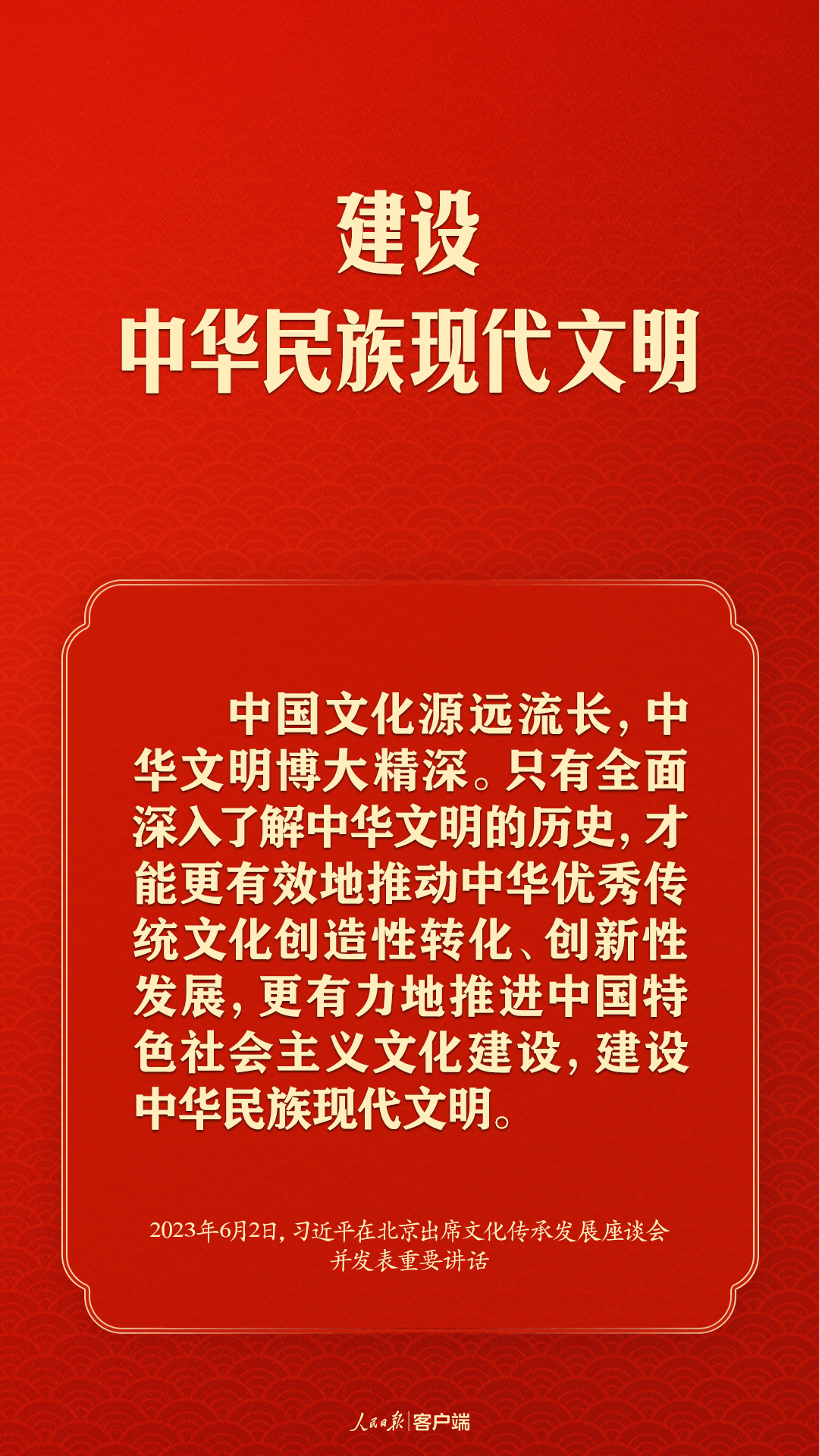 建设
中华民族现代文明

中国文化源远流长，中华文明博大精深。只有全面深入了解中华文明的历史，才能更有效地推动中华优秀传统文化创造性转化、创新性发展，更有力地推进中国特色社会主义文化建设，建设中华民族现代文明。

2023年6月2日，习近平在北京出席文化传承发展座谈会并发表重要讲话

人民日报 | 客户端